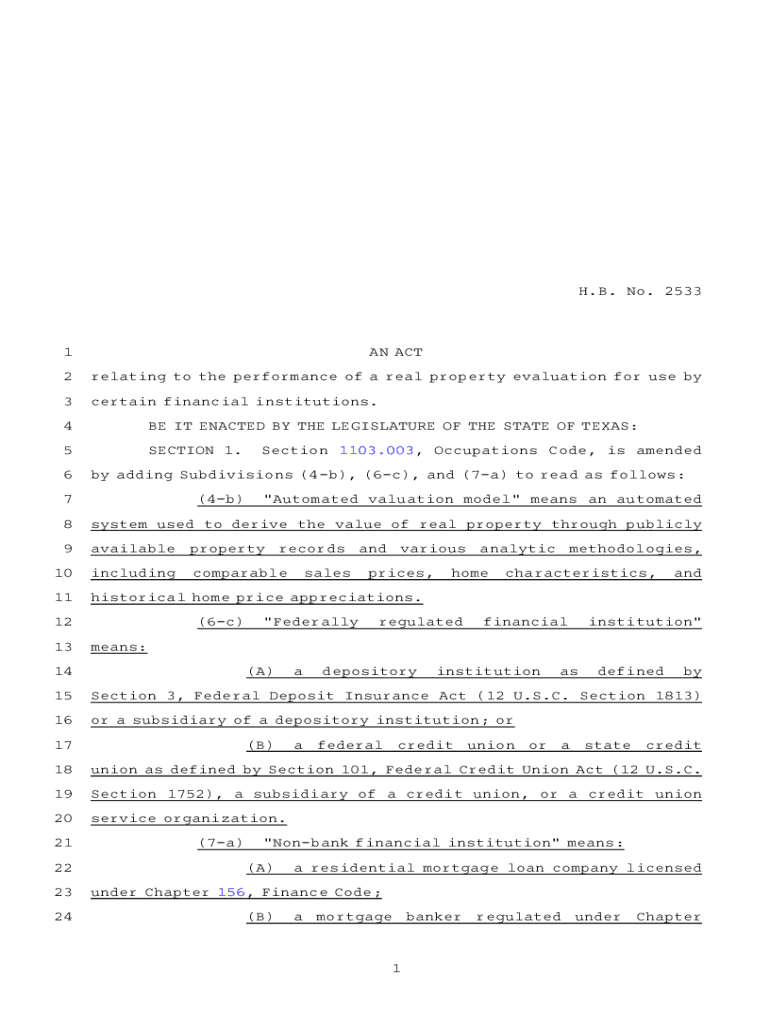 H.B. No. 2533

1 AN ACT

2 relating to the performance of a real property evaluation for use by 3 certain financial institutions.

4 BE IT ENACTED BY THE LEGISLATURE OF THE STATE OF TEXAS:

5 SECTION 1. Section 1103.003, Occupations Code, is amended 6 by adding Subdivisions (4-b), (6-c), and (7-a) to read as follows:

7 (4-b) "Automated valuation model" means an automated 8 system used to derive the value of real property through publicly 9 available property records and various analytic methodologies, 10 including comparable sales prices, home characteristics, and 11 historical home price appreciations.

12 (6-c) "Federally regulated financial institution" 13 means:

14 (A) a depository institution as defined by 15 Section 3, Federal Deposit Insurance Act (12 U.S.C. Section 1813) 16 or a subsidiary of a depository institution; or

17 (B) a federal credit union or a state credit 18 union as defined by Section 101, Federal Credit Union Act (12 U.S.C. 19 Section 1752), a subsidiary of a credit union, or a credit union 20 service organization.

21 (7-a) "Non-bank financial institution" means:

22 (A) a residential mortgage loan company licensed 23 under Chapter 156, Finance Code;

24 (B) a mortgage banker regulated under Chapter

1